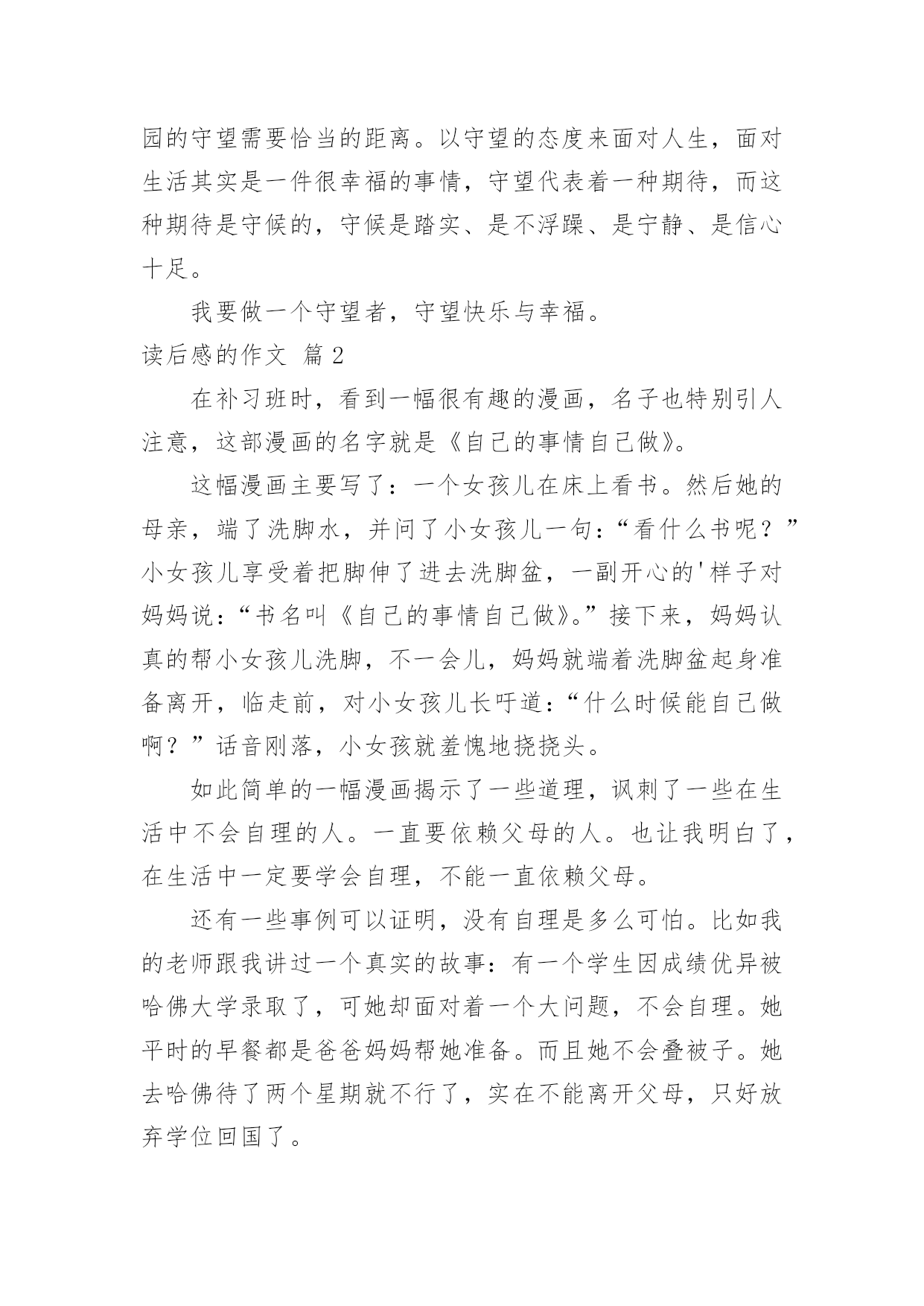 园的守望需要恰当的距离。以守望的态度来面对人生，面对生活其实是一件很幸福的事情，守望代表着一种期待，而这种期待是守候的，守候是踏实、是不浮躁、是宁静、是信心十足。

我要做一个守望者，守望快乐与幸福。

读后感的作文 篇 2

在补习班时，看到一幅很有趣的漫画，名子也特别引人注意，这部漫画的名字就是《自己的事情自己做》。

这幅漫画主要写了：一个女孩儿在床上看书。然后她的母亲，端了洗脚水，并问了小女孩儿一句：“看什么书呢？”小女孩儿享受着把脚伸了进去洗脚盆，一副开心的'样子对妈妈说：“书名叫《自己的事情自己做》。”接下来，妈妈认真的帮小女孩儿洗脚，不一会儿，妈妈就端着洗脚盆起身准备离开，临走前，对小女孩儿长吁道：“什么时候能自己做啊？”话音刚落，小女孩就羞愧地挠挠头。

如此简单的一幅漫画揭示了一些道理，讽刺了一些在生活中不会自理的人。一直要依赖父母的人。也让我明白了，在生活中一定要学会自理，不能一直依赖父母。

还有一些事例可以证明，没有自理是多么可怕。比如我的老师跟我讲过一个真实的故事：有一个学生因成绩优异被哈佛大学录取了，可她却面对着一个大问题，不会自理。她平时的早餐都是爸爸妈妈帮她准备。而且她不会叠被子。她去哈佛待了两个星期就不行了，实在不能离开父母，只好放弃学位回国了。